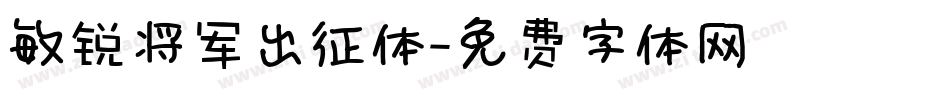 敏锐将军出征体-免费字体网